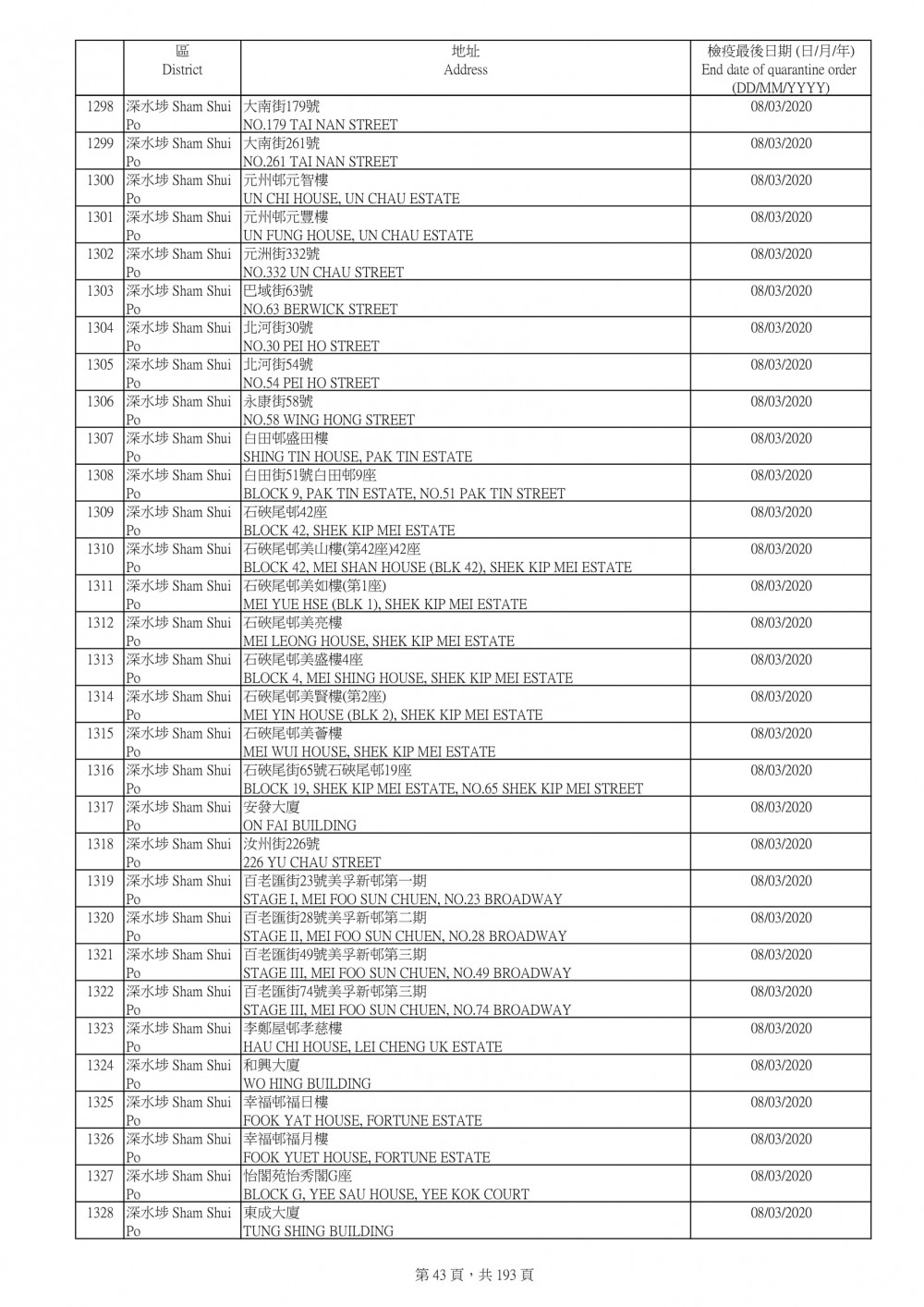 |  | 區 District | 地址 Address | 檢疫最後日期 (日/月/年) End date of quarantine order (DD/MM/YYYY) |
|---|---|---|---|
| 1298 | 深水埗 Sham Shui Po | 大南街179號 NO.179 TAI NAN STREET | 08/03/2020 |
| 1299 | 深水埗 Sham Shui Po | 大南街261號 NO.261 TAI NAN STREET | 08/03/2020 |
| 1300 | 深水埗 Sham Shui Po | 元州邨元智樓 UN CHI HOUSE, UN CHAU ESTATE | 08/03/2020 |
| 1301 | 深水埗 Sham Shui Po | 元州邨元豐樓 UN FUNG HOUSE, UN CHAU ESTATE | 08/03/2020 |
| 1302 | 深水埗 Sham Shui Po | 元洲街332號 NO.332 UN CHAU STREET | 08/03/2020 |
| 1303 | 深水埗 Sham Shui Po | 巴域街63號 NO.63 BERWICK STREET | 08/03/2020 |
| 1304 | 深水埗 Sham Shui Po | 北河街30號 NO.30 PEI HO STREET | 08/03/2020 |
| 1305 | 深水埗 Sham Shui Po | 北河街54號 NO.54 PEI HO STREET | 08/03/2020 |
| 1306 | 深水埗 Sham Shui Po | 永康街58號 NO.58 WING HONG STREET | 08/03/2020 |
| 1307 | 深水埗 Sham Shui Po | 白田邨盛田樓 SHING TIN HOUSE, PAK TIN ESTATE | 08/03/2020 |
| 1308 | 深水埗 Sham Shui Po | 白田街51號白田邨9座 BLOCK 9, PAK TIN ESTATE, NO.51 PAK TIN STREET | 08/03/2020 |
| 1309 | 深水埗 Sham Shui Po | 石硤尾邨42座 BLOCK 42, SHEK KIP MEI ESTATE | 08/03/2020 |
| 1310 | 深水埗 Sham Shui Po | 石硤尾邨美山樓(第42座)42座 BLOCK 42, MEI SHAN HOUSE (BLK 42), SHEK KIP MEI ESTATE | 08/03/2020 |
| 1311 | 深水埗 Sham Shui Po | 石硤尾邨美如樓(第1座) MEI YUE HSE (BLK 1), SHEK KIP MEI ESTATE | 08/03/2020 |
| 1312 | 深水埗 Sham Shui Po | 石硤尾邨美亮樓 MEI LEONG HOUSE, SHEK KIP MEI ESTATE | 08/03/2020 |
| 1313 | 深水埗 Sham Shui Po | 石硤尾邨美盛樓4座 BLOCK 4, MEI SHING HOUSE, SHEK KIP MEI ESTATE | 08/03/2020 |
| 1314 | 深水埗 Sham Shui Po | 石硤尾邨美賢樓(第2座) MEI YIN HOUSE (BLK 2), SHEK KIP MEI ESTATE | 08/03/2020 |
| 1315 | 深水埗 Sham Shui Po | 石硤尾邨美薈樓 MEI WUI HOUSE, SHEK KIP MEI ESTATE | 08/03/2020 |
| 1316 | 深水埗 Sham Shui Po | 石硤尾街65號石硤尾邨19座 BLOCK 19, SHEK KIP MEI ESTATE, NO.65 SHEK KIP MEI STREET | 08/03/2020 |
| 1317 | 深水埗 Sham Shui Po | 安發大廈 ON FAI BUILDING | 08/03/2020 |
| 1318 | 深水埗 Sham Shui Po | 汝州街226號 226 YU CHAU STREET | 08/03/2020 |
| 1319 | 深水埗 Sham Shui Po | 百老匯街23號美孚新邨第一期 STAGE I, MEI FOO SUN CHUEN, NO.23 BROADWAY | 08/03/2020 |
| 1320 | 深水埗 Sham Shui Po | 百老匯街28號美孚新邨第二期 STAGE II, MEI FOO SUN CHUEN, NO.28 BROADWAY | 08/03/2020 |
| 1321 | 深水埗 Sham Shui Po | 百老匯街49號美孚新邨第三期 STAGE III, MEI FOO SUN CHUEN, NO.49 BROADWAY | 08/03/2020 |
| 1322 | 深水埗 Sham Shui Po | 百老匯街74號美孚新邨第三期 STAGE III, MEI FOO SUN CHUEN, NO.74 BROADWAY | 08/03/2020 |
| 1323 | 深水埗 Sham Shui Po | 李鄭屋邨孝慈樓 HAU CHI HOUSE, LEI CHENG UK ESTATE | 08/03/2020 |
| 1324 | 深水埗 Sham Shui Po | 和興大廈 WO HING BUILDING | 08/03/2020 |
| 1325 | 深水埗 Sham Shui Po | 幸福邨福日樓 FOOK YAT HOUSE, FORTUNE ESTATE | 08/03/2020 |
| 1326 | 深水埗 Sham Shui Po | 幸福邨福月樓 FOOK YUET HOUSE, FORTUNE ESTATE | 08/03/2020 |
| 1327 | 深水埗 Sham Shui Po | 怡閣苑怡秀閣G座 BLOCK G, YEE SAU HOUSE, YEE KOK COURT | 08/03/2020 |
| 1328 | 深水埗 Sham Shui Po | 東成大廈 TUNG SHING BUILDING | 08/03/2020 |

第 43 頁，共 193 頁